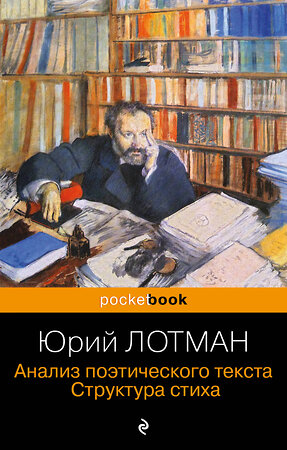 pocketbook

Юрий ЛОТМАН

Анализ поэтического текста
Структура стиха